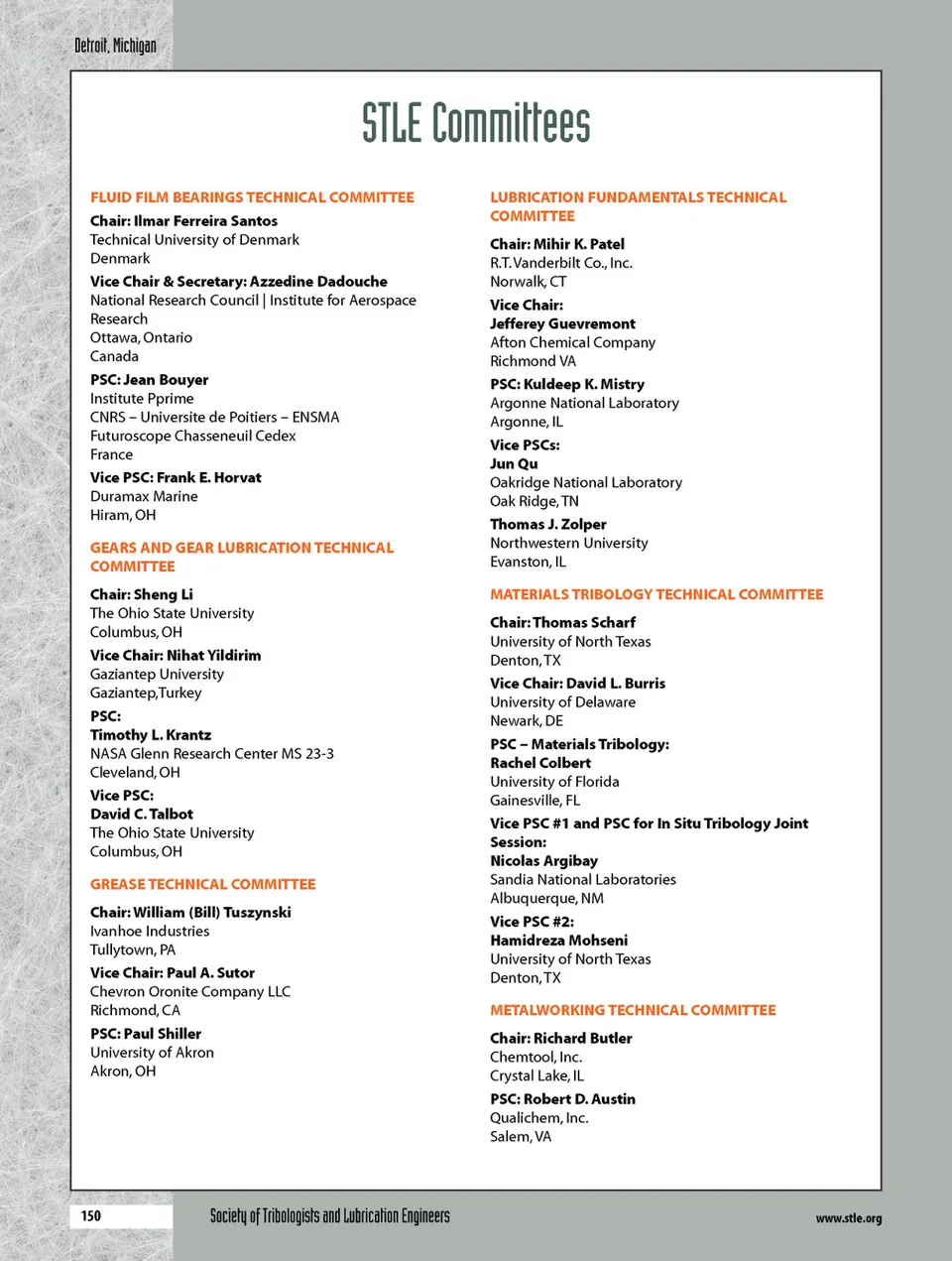 Detroit, Michigan

STLE Committees

FLUID FILM BEARINGS TECHNICAL COMMITTEE

Chair: Ilmar Ferreira Santos
Technical University of Denmark
Denmark

Vice Chair & Secretary: Azzedine Dadouche
National Research Council | Institute for Aerospace Research
Ottawa, Ontario
Canada

PSC: Jean Bouyer
Institute Pprime
CNRS – Universite de Poitiers – ENSMA
Futuroscope Chasseneuil Cedex
France

Vice PSC: Frank E. Horvat
Duramax Marine
Hiram, OH

GEARS AND GEAR LUBRICATION TECHNICAL COMMITTEE

Chair: Sheng Li
The Ohio State University
Columbus, OH

Vice Chair: Nihat Yildirim
Gaziantep University
Gaziantep,Turkey

PSC:
Timothy L. Krantz
NASA Glenn Research Center MS 23-3
Cleveland, OH

Vice PSC:
David C. Talbot
The Ohio State University
Columbus, OH

GREASE TECHNICAL COMMITTEE

Chair: William (Bill) Tuszynski
Ivanhoe Industries
Tullytown, PA

Vice Chair: Paul A. Sutor
Chevron Oronite Company LLC
Richmond, CA

PSC: Paul Shiller
University of Akron
Akron, OH

LUBRICATION FUNDAMENTALS TECHNICAL COMMITTEE

Chair: Mihir K. Patel
R.T. Vanderbilt Co., Inc.
Norwalk, CT

Vice Chair:
Jefferey Guevremont
Afton Chemical Company
Richmond VA

PSC: Kuldeep K. Mistry
Argonne National Laboratory
Argonne, IL

Vice PSCs:
Jun Qu
Oakridge National Laboratory
Oak Ridge, TN

Thomas J. Zolper
Northwestern University
Evanston, IL

MATERIALS TRIBOLOGY TECHNICAL COMMITTEE

Chair: Thomas Scharf
University of North Texas
Denton, TX

Vice Chair: David L. Burris
University of Delaware
Newark, DE

PSC – Materials Tribology:
Rachel Colbert
University of Florida
Gainesville, FL

Vice PSC #1 and PSC for In Situ Tribology Joint Session:
Nicolas Argibay
Sandia National Laboratories
Albuquerque, NM

Vice PSC #2:
Hamidreza Mohseni
University of North Texas
Denton, TX

METALWORKING TECHNICAL COMMITTEE

Chair: Richard Butler
Chemtool, Inc.
Crystal Lake, IL

PSC: Robert D. Austin
Qualichem, Inc.
Salem, VA

150

Society of Tribologists and Lubrication Engineers

www.stle.org